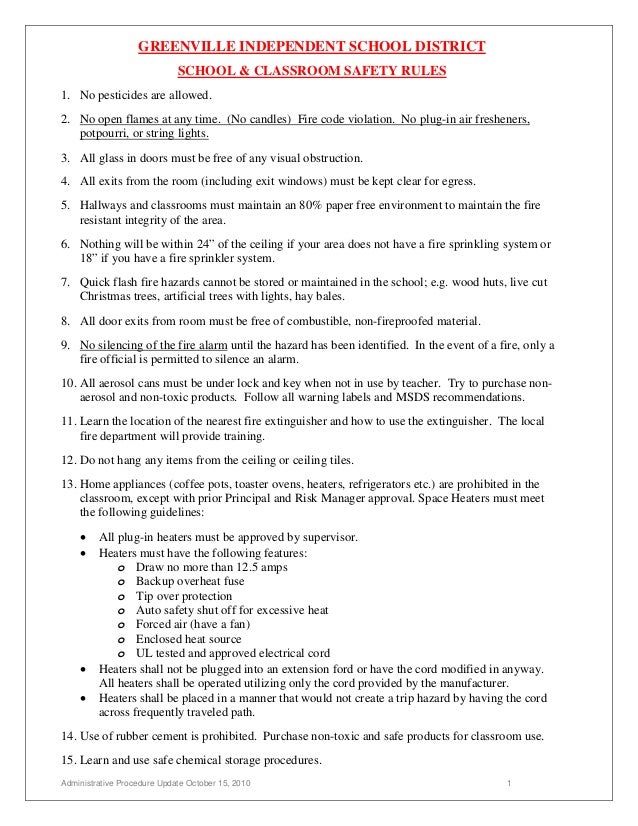 GREENVILLE INDEPENDENT SCHOOL DISTRICT

SCHOOL & CLASSROOM SAFETY RULES

1. No pesticides are allowed.

2. No open flames at any time. (No candles) Fire code violation. No plug-in air fresheners, potpourri, or string lights.

3. All glass in doors must be free of any visual obstruction.

4. All exits from the room (including exit windows) must be kept clear for egress.

5. Hallways and classrooms must maintain an 80% paper free environment to maintain the fire resistant integrity of the area.

6. Nothing will be within 24" of the ceiling if your area does not have a fire sprinkling system or 18" if you have a fire sprinkler system.

7. Quick flash fire hazards cannot be stored or maintained in the school; e.g. wood huts, live cut Christmas trees, artificial trees with lights, hay bales.

8. All door exits from room must be free of combustible, non-fireproofed material.

9. No silencing of the fire alarm until the hazard has been identified. In the event of a fire, only a fire official is permitted to silence an alarm.

10. All aerosol cans must be under lock and key when not in use by teacher. Try to purchase non-aerosol and non-toxic products. Follow all warning labels and MSDS recommendations.

11. Learn the location of the nearest fire extinguisher and how to use the extinguisher. The local fire department will provide training.

12. Do not hang any items from the ceiling or ceiling tiles.

13. Home appliances (coffee pots, toaster ovens, heaters, refrigerators etc.) are prohibited in the classroom, except with prior Principal and Risk Manager approval. Space Heaters must meet the following guidelines:

• All plug-in heaters must be approved by supervisor.
• Heaters must have the following features:
  o Draw no more than 12.5 amps
  o Backup overheat fuse
  o Tip over protection
  o Auto safety shut off for excessive heat
  o Forced air (have a fan)
  o Enclosed heat source
  o UL tested and approved electrical cord
• Heaters shall not be plugged into an extension ford or have the cord modified in anyway. All heaters shall be operated utilizing only the cord provided by the manufacturer.
• Heaters shall be placed in a manner that would not create a trip hazard by having the cord across frequently traveled path.

14. Use of rubber cement is prohibited. Purchase non-toxic and safe products for classroom use.

15. Learn and use safe chemical storage procedures.

Administrative Procedure Update October 15, 2010 1